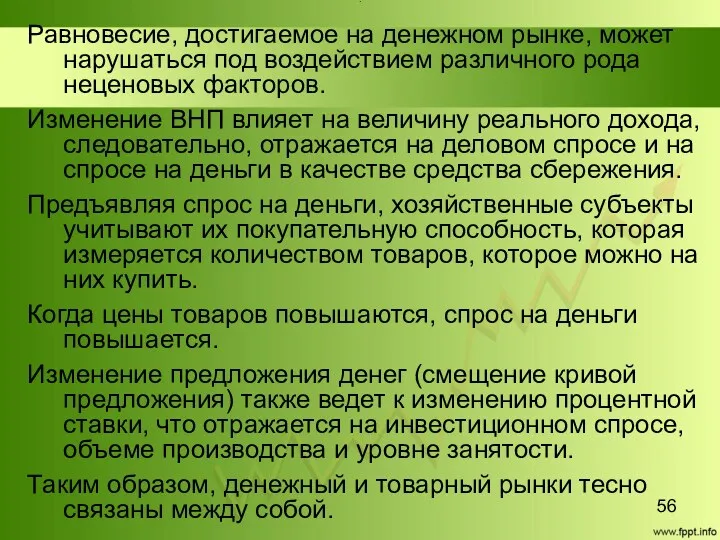 Равновесие, достигаемое на денежном рынке, может нарушаться под воздействием различного рода неценовых факторов.

Изменение ВНП влияет на величину реального дохода, следовательно, отражается на деловом спросе и на спросе на деньги в качестве средства сбережения.

Предъявляя спрос на деньги, хозяйственные субъекты учитывают их покупательную способность, которая измеряется количеством товаров, которое можно на них купить.

Когда цены товаров повышаются, спрос на деньги повышается.

Изменение предложения денег (смещение кривой предложения) также ведет к изменению процентной ставки, что отражается на инвестиционном спросе, объеме производства и уровне занятости.

Таким образом, денежный и товарный рынки тесно связаны между собой.

56

www.fppt.info